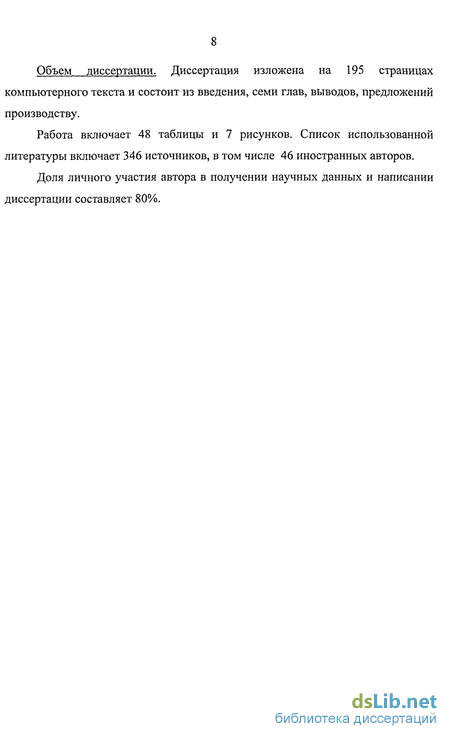 8

Объем диссертации. Диссертация изложена на 195 страницах компьютерного текста и состоит из введения, семи глав, выводов, предложений производству.

Работа включает 48 таблицы и 7 рисунков. Список использованной литературы включает 346 источников, в том числе 46 иностранных авторов.

Доля личного участия автора в получении научных данных и написании диссертации составляет 80%.

dsLib.net
библиотека диссертаций